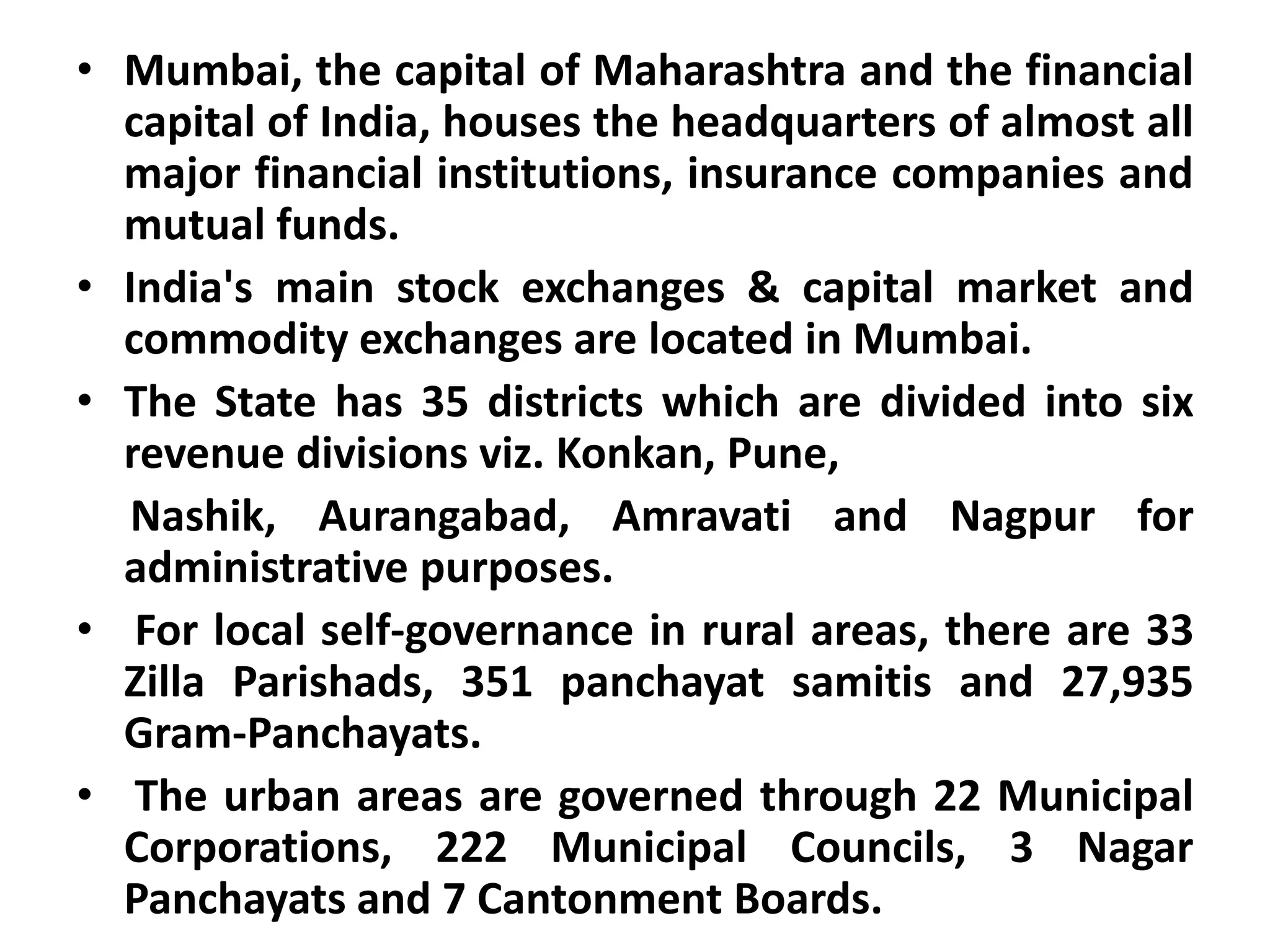 • Mumbai, the capital of Maharashtra and the financial capital of India, houses the headquarters of almost all major financial institutions, insurance companies and mutual funds.

• India's main stock exchanges & capital market and commodity exchanges are located in Mumbai.

• The State has 35 districts which are divided into six revenue divisions viz. Konkan, Pune,

Nashik, Aurangabad, Amravati and Nagpur for administrative purposes.

• For local self-governance in rural areas, there are 33 Zilla Parishads, 351 panchayat samitis and 27,935 Gram-Panchayats.

• The urban areas are governed through 22 Municipal Corporations, 222 Municipal Councils, 3 Nagar Panchayats and 7 Cantonment Boards.